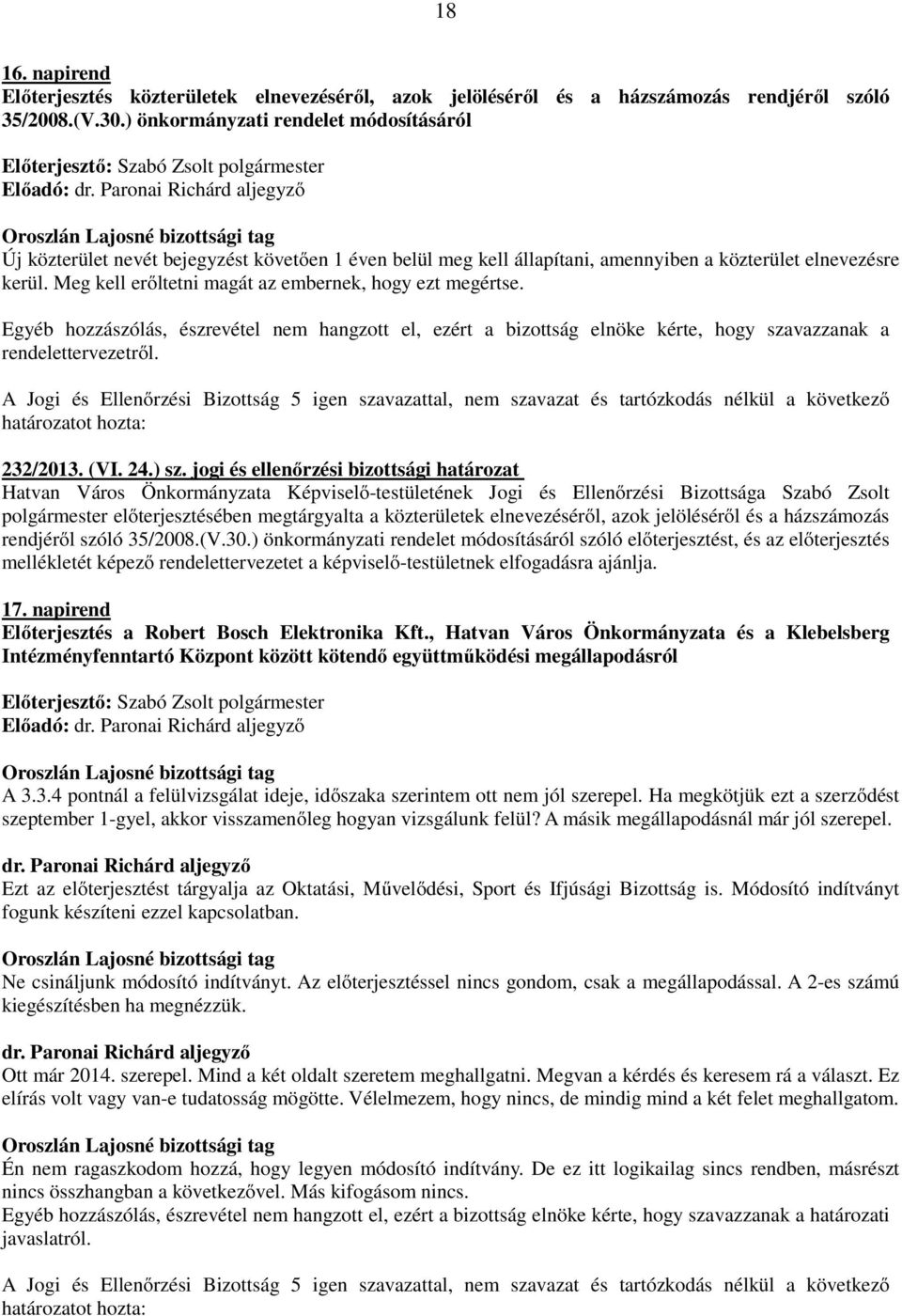 18

16. napirend
Előterjesztés közterületek elnevezéséről, azok jelöléséről és a házszámozás rendjéről szóló 35/2008.(V.30.) önkormányzati rendelet módosításáról

Előterjesztő: Szabó Zsolt polgármester
Előadó: dr. Paronai Richárd aljegyző

Oroszlán Lajosné bizottsági tag
Új közterület nevét bejegyzést követően 1 éven belül meg kell állapítani, amennyiben a közterület elnevezésre kerül. Meg kell erőltetni magát az embernek, hogy ezt megértse.

Egyéb hozzászólás, észrevétel nem hangzott el, ezért a bizottság elnöke kérte, hogy szavazzanak a rendelettervezetről.

A Jogi és Ellenőrzési Bizottság 5 igen szavazattal, nem szavazat és tartózkodás nélkül a következő határozatot hozta:

232/2013. (VI. 24.) sz. jogi és ellenőrzési bizottsági határozat
Hatvan Város Önkormányzata Képviselő-testületének Jogi és Ellenőrzési Bizottsága Szabó Zsolt polgármester előterjesztésében megtárgyalta a közterületek elnevezéséről, azok jelöléséről és a házszámozás rendjéről szóló 35/2008.(V.30.) önkormányzati rendelet módosításáról szóló előterjesztést, és az előterjesztés mellékletét képező rendelettervezetet a képviselő-testületnek elfogadásra ajánlja.

17. napirend
Előterjesztés a Robert Bosch Elektronika Kft., Hatvan Város Önkormányzata és a Klebelsberg Intézményfenntartó Központ között kötendő együttműködési megállapodásról

Előterjesztő: Szabó Zsolt polgármester
Előadó: dr. Paronai Richárd aljegyző

Oroszlán Lajosné bizottsági tag
A 3.3.4 pontnál a felülvizsgálat ideje, időszaka szerintem ott nem jól szerepel. Ha megkötjük ezt a szerződést szeptember 1-gyel, akkor visszamenőleg hogyan vizsgálunk felül? A másik megállapodásnál már jól szerepel.

dr. Paronai Richárd aljegyző
Ezt az előterjesztést tárgyalja az Oktatási, Művelődési, Sport és Ifjúsági Bizottság is. Módosító indítványt fogunk készíteni ezzel kapcsolatban.

Oroszlán Lajosné bizottsági tag
Ne csináljunk módosító indítványt. Az előterjesztéssel nincs gondom, csak a megállapodással. A 2-es számú kiegészítésben ha megnézzük.

dr. Paronai Richárd aljegyző
Ott már 2014. szerepel. Mind a két oldalt szeretem meghallgatni. Megvan a kérdés és keresem rá a választ. Ez elírás volt vagy van-e tudatosság mögötte. Vélelmezem, hogy nincs, de mindig mind a két felet meghallgatom.

Oroszlán Lajosné bizottsági tag
Én nem ragaszkodom hozzá, hogy legyen módosító indítvány. De ez itt logikailag sincs rendben, másrészt nincs összhangban a következővel. Más kifogásom nincs.
Egyéb hozzászólás, észrevétel nem hangzott el, ezért a bizottság elnöke kérte, hogy szavazzanak a határozati javaslatról.

A Jogi és Ellenőrzési Bizottság 5 igen szavazattal, nem szavazat és tartózkodás nélkül a következő határozatot hozta: